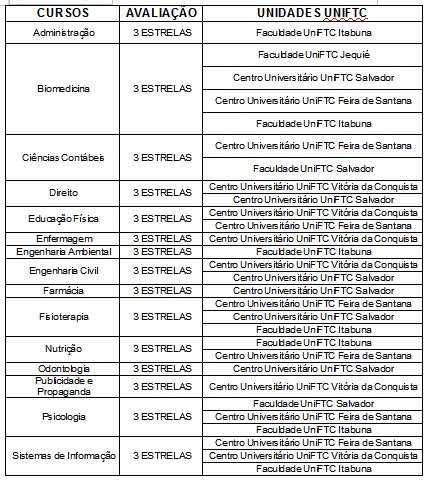 | CURSOS | AVALIAÇÃO | UNIDADES UNIFTC |
|---|---|---|
| Administração | 3 ESTRELAS | Faculdade UniFTC Itabuna |
| Biomedicina | 3 ESTRELAS | Faculdade UniFTC Jequié |
| | | Centro Universitário UniFTC Salvador |
| | | Centro Universitário UniFTC Feira de Santana |
| | | Faculdade UniFTC Itabuna |
| Ciências Contábeis | 3 ESTRELAS | Centro Universitário UniFTC Feira de Santana |
| | | Faculdade UniFTC Salvador |
| Direito | 3 ESTRELAS | Centro Universitário UniFTC Vitória da Conquista |
| | | Centro Universitário UniFTC Salvador |
| Educação Física | 3 ESTRELAS | Centro Universitário UniFTC Vitória da Conquista |
| | | Centro Universitário UniFTC Feira de Santana |
| Enfermagem | 3 ESTRELAS | Centro Universitário UniFTC Vitória da Conquista |
| Engenharia Ambiental | 3 ESTRELAS | Faculdade UniFTC Itabuna |
| Engenharia Civil | 3 ESTRELAS | Centro Universitário UniFTC Vitória da Conquista |
| | | Centro Universitário UniFTC Salvador |
| Farmácia | 3 ESTRELAS | Centro Universitário UniFTC Salvador |
| Fisioterapia | 3 ESTRELAS | Centro Universitário UniFTC Feira de Santana |
| | | Centro Universitário UniFTC Salvador |
| | | Faculdade UniFTC Itabuna |
| Nutrição | 3 ESTRELAS | Faculdade UniFTC Itabuna |
| | | Centro Universitário UniFTC Feira de Santana |
| Odontologia | 3 ESTRELAS | Centro Universitário UniFTC Salvador |
| Publicidade e Propaganda | 3 ESTRELAS | Centro Universitário UniFTC Vitória da Conquista |
| Psicologia | 3 ESTRELAS | Faculdade UniFTC Salvador |
| | | Centro Universitário UniFTC Feira de Santana |
| | | Faculdade UniFTC Itabuna |
| Sistemas de Informação | 3 ESTRELAS | Centro Universitário UniFTC Feira de Santana |
| | | Centro Universitário UniFTC Vitória da Conquista |
| | | Faculdade UniFTC Itabuna |